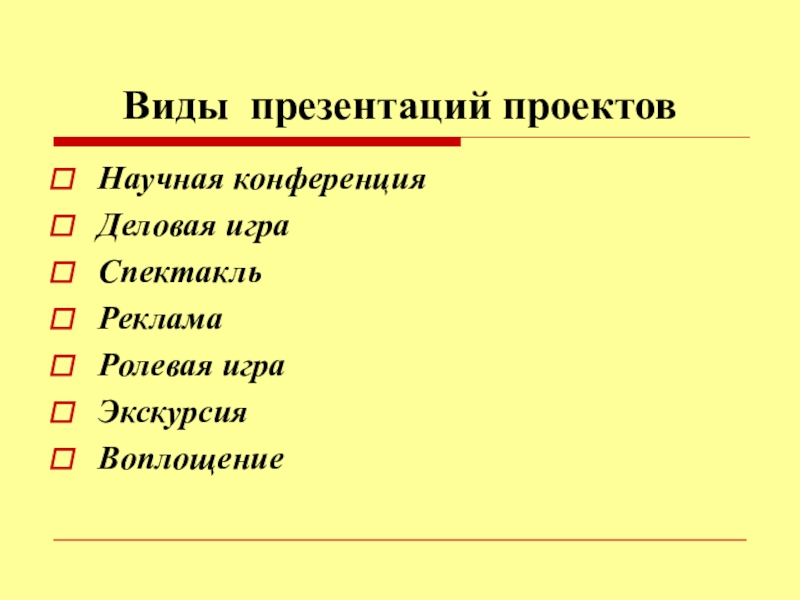 Виды презентаций проектов

Научная конференция
Деловая игра
Спектакль
Реклама
Ролевая игра
Экскурсия
Воплощение